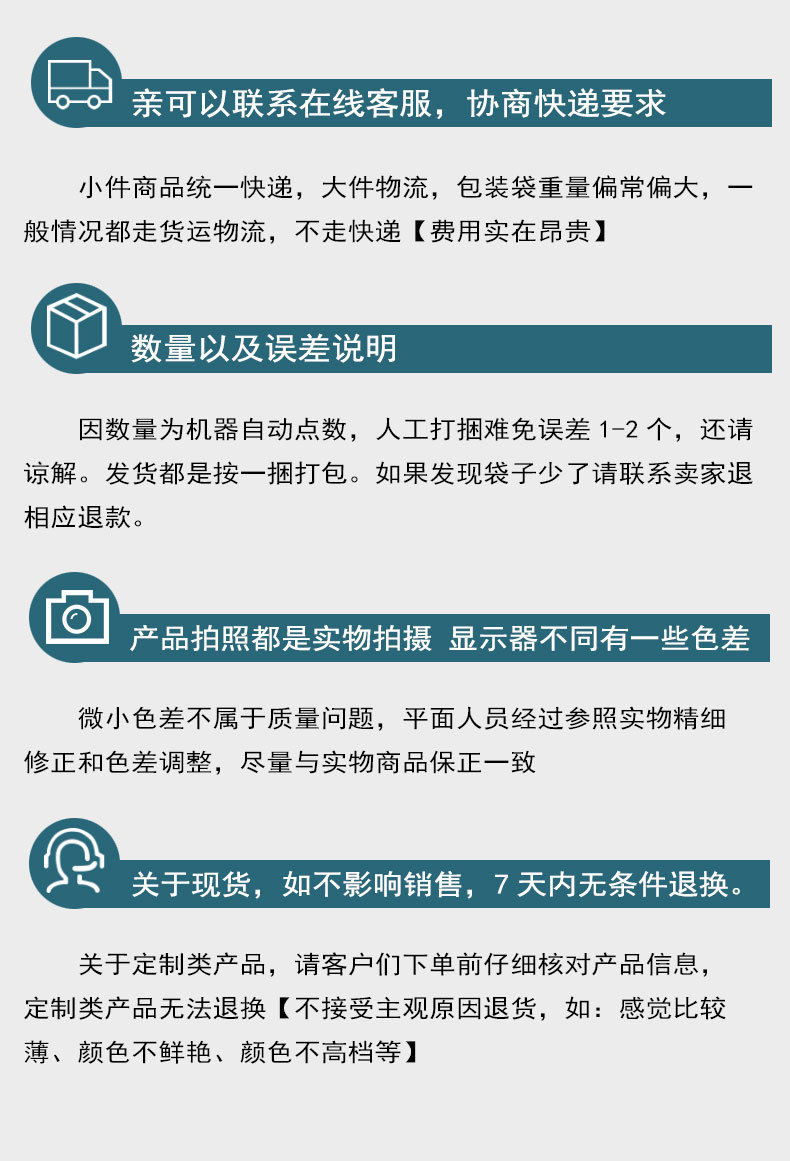 亲可以联系在线客服，协商快递要求

小件商品统一快递，大件物流，包装袋重量偏常偏大，一般情况都走货运物流，不走快递【费用实在昂贵】

数量以及误差说明

因数量为机器自动点数，人工打捆难免误差1-2个，还请谅解。发货都是按一捆打包。如果发现袋子少了请联系卖家退相应退款。

产品拍照都是实物拍摄 显示器不同有一些色差

微小色差不属于质量问题，平面人员经过参照实物精细修正和色差调整，尽量与实物商品保正一致

关于现货，如不影响销售，7天内无条件退换。

关于定制类产品，请客户们下单前仔细核对产品信息，定制类产品无法退换【不接受主观原因退货，如：感觉比较薄、颜色不鲜艳、颜色不高档等】